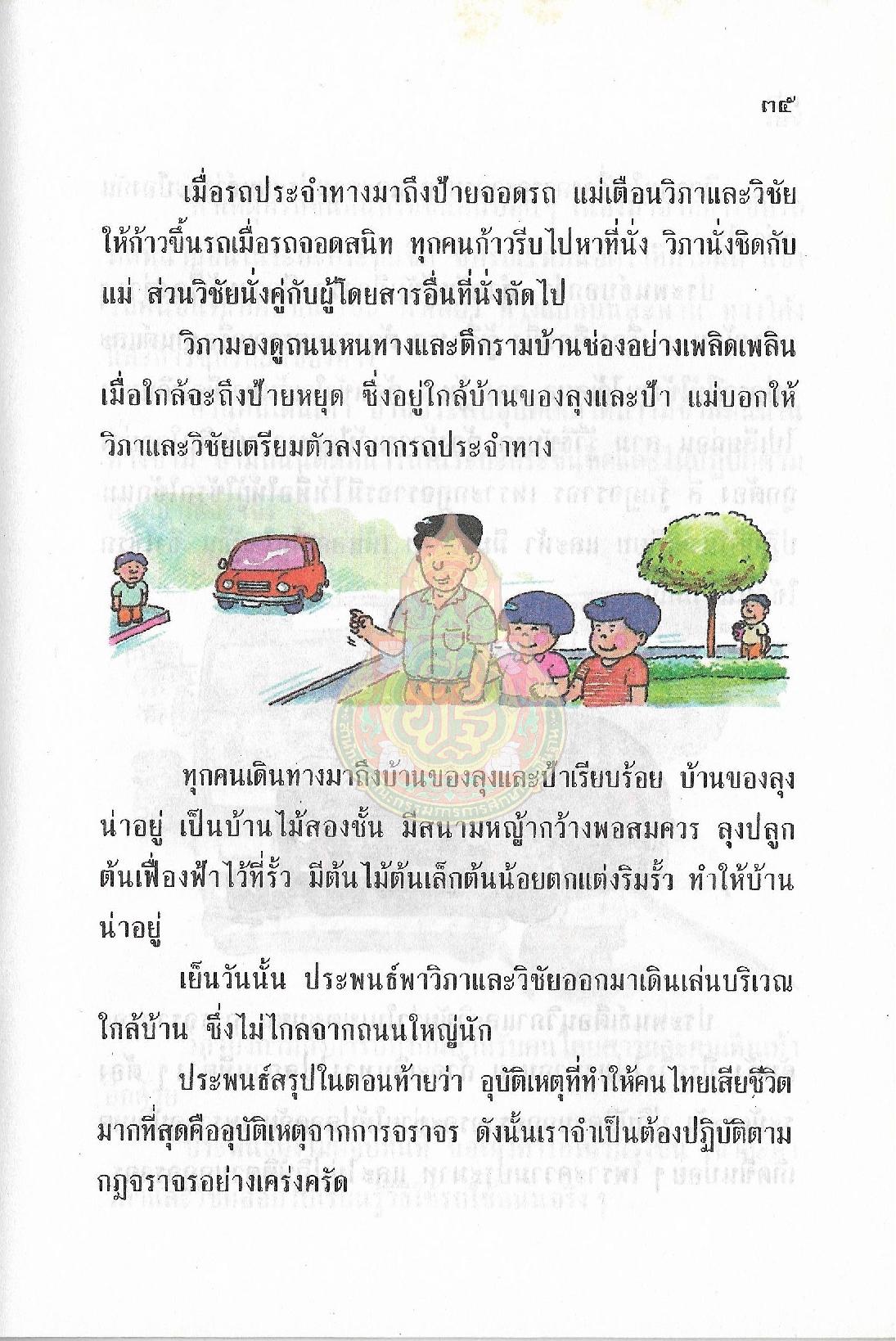 ๓๕

เมื่อรถประจำทางมาถึงป้ายจอดรถ แม่เตือนวิภาและวิชัยให้ก้าวขึ้นรถเมื่อรถจอดสนิท ทุกคนก้าวรีบไปหาที่นั่ง วิภานั่งชิดกับแม่ ส่วนวิชัยนั่งคู่กับผู้โดยสารอื่นที่นั่งถัดไป

วิภามองดูถนนหนทางและตึกรามบ้านช่องอย่างเพลิดเพลิน เมื่อใกล้จะถึงป้ายหยุด ซึ่งอยู่ใกล้บ้านของลุงและป้า แม่บอกให้วิภาและวิชัยเตรียมตัวลงจากรถประจำทาง

ทุกคนเดินทางมาถึงบ้านของลุงและป้าเรียบร้อย บ้านของลุงน่าอยู่ เป็นบ้านไม้สองชั้น มีสนามหญ้ากว้างพอสมควร ลุงปลูกต้นเฟื่องฟ้าไว้ที่รั้ว มีต้นไม้ต้นเล็กต้นน้อยตกแต่งริมรั้ว ทำให้บ้านน่าอยู่

เย็นวันนั้น ประพนธ์พาวิภาและวิชัยออกมาเดินเล่นบริเวณใกล้บ้าน ซึ่งไม่ไกลจากถนนใหญ่นัก

ประพนธ์สรุปในตอนท้ายว่า อุบัติเหตุที่ทำให้คนไทยเสียชีวิตมากที่สุดคืออุบัติเหตุจากการจราจร ดังนั้นเราจำเป็นต้องปฏิบัติตามกฎจราจรอย่างเคร่งครัด